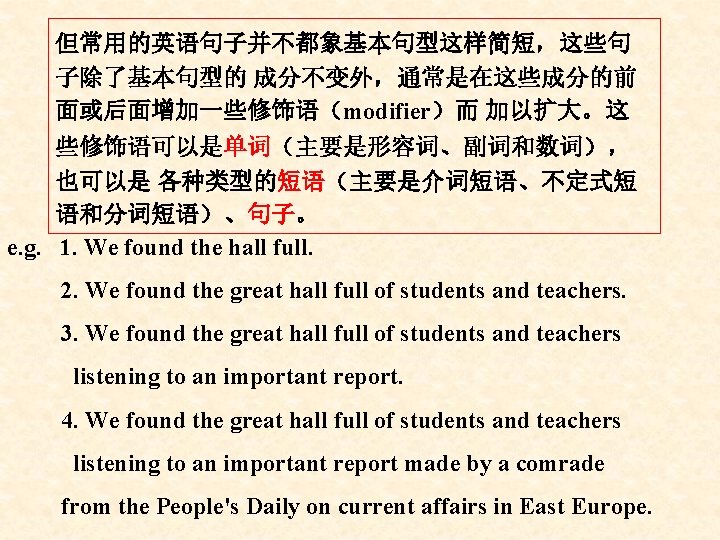 但常用的英语句子并不都象基本句型这样简短，这些句子除了基本句型的 成分不变外，通常是在这些成分的前面或后面增加一些修饰语（modifier）而 加以扩大。这些修饰语可以是单词（主要是形容词、副词和数词），也可以是 各种类型的短语（主要是介词短语、不定式短语和分词短语）、句子。

e.g. 1. We found the hall full.

2. We found the great hall full of students and teachers.

3. We found the great hall full of students and teachers listening to an important report.

4. We found the great hall full of students and teachers listening to an important report made by a comrade from the People's Daily on current affairs in East Europe.